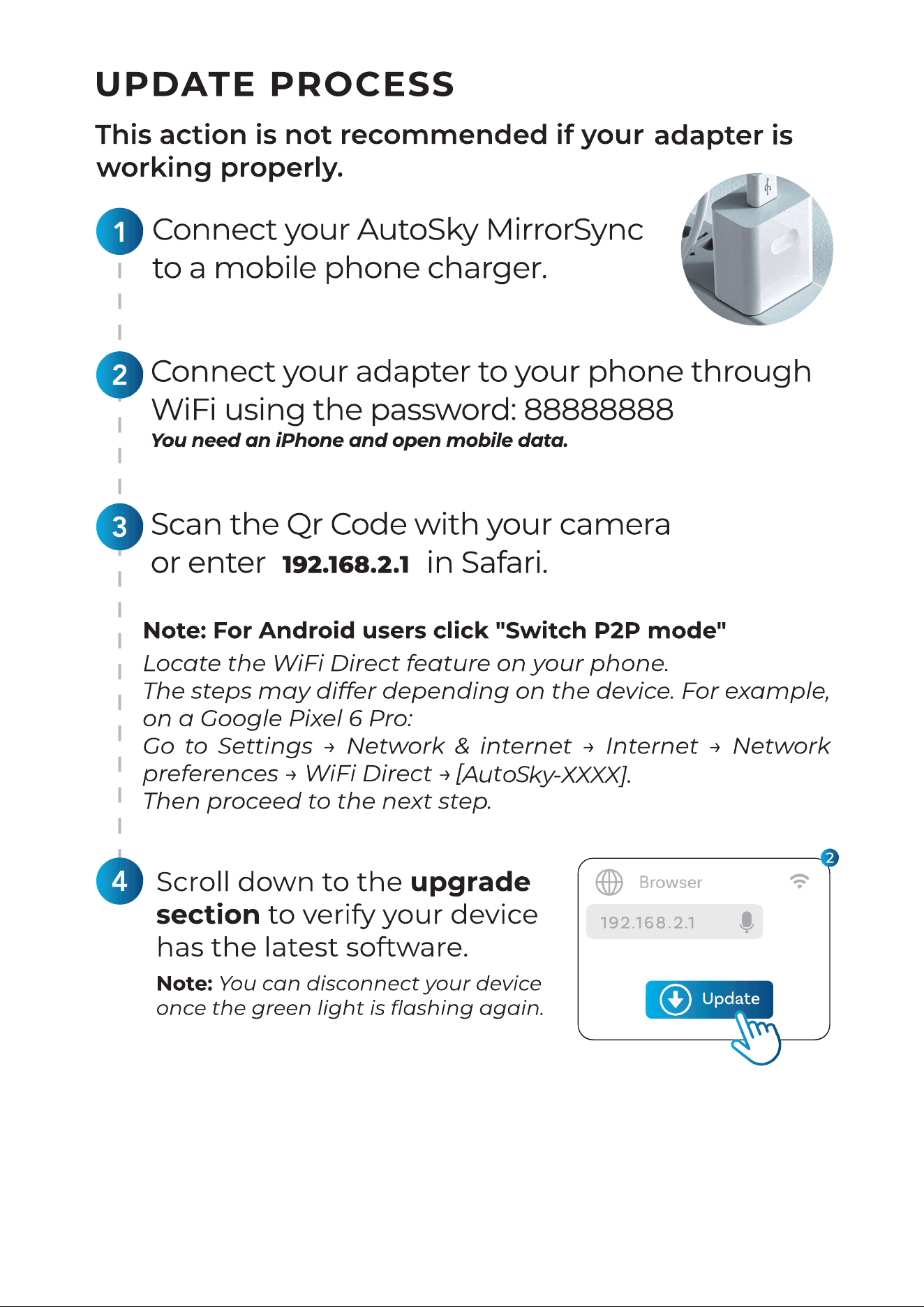 UPDATE PROCESS

This action is not recommended if your adapter is working properly.

1 Connect your AutoSky MirrorSync to a mobile phone charger.

2 Connect your adapter to your phone through WiFi using the password: 88888888

You need an iPhone and open mobile data.

3 Scan the Qr Code with your camera or enter 192.168.2.1 in Safari.

Note: For Android users click "Switch P2P mode"

Locate the WiFi Direct feature on your phone.
The steps may differ depending on the device. For example, on a Google Pixel 6 Pro:
Go to Settings → Network & internet → Internet → Network preferences → WiFi Direct → [AutoSky-XXXX].
Then proceed to the next step.

4 Scroll down to the upgrade section to verify your device has the latest software.

Note: You can disconnect your device once the green light is flashing again.

2
Browser
192.168.2.1
Update